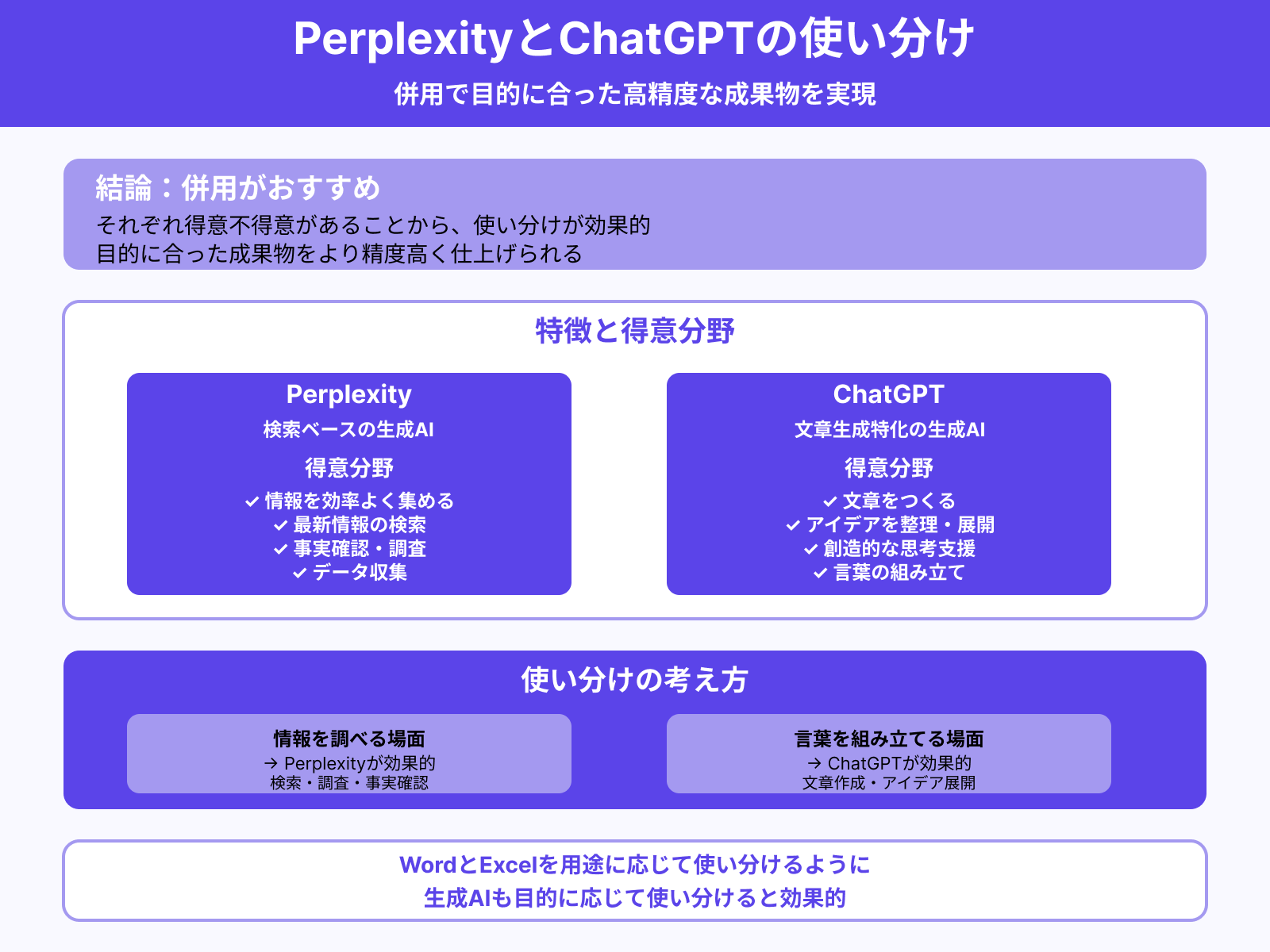 PerplexityとChatGPTの使い分け

併用で目的に合った高精度な成果物を実現

結論：併用がおすすめ

それぞれ得意不得意があることから、使い分けが効果的
目的に合った成果物をより精度高く仕上げられる

特徴と得意分野

Perplexity

検索ベースの生成AI

得意分野

✓ 情報を効率よく集める
✓ 最新情報の検索
✓ 事実確認・調査
✓ データ収集

ChatGPT

文章生成特化の生成AI

得意分野

✓ 文章をつくる
✓ アイデアを整理・展開
✓ 創造的な思考支援
✓ 言葉の組み立て

使い分けの考え方

情報を調べる場面
→ Perplexityが効果的
検索・調査・事実確認

言葉を組み立てる場面
→ ChatGPTが効果的
文章作成・アイデア展開

WordとExcelを用途に応じて使い分けるように
生成AIも目的に応じて使い分けると効果的